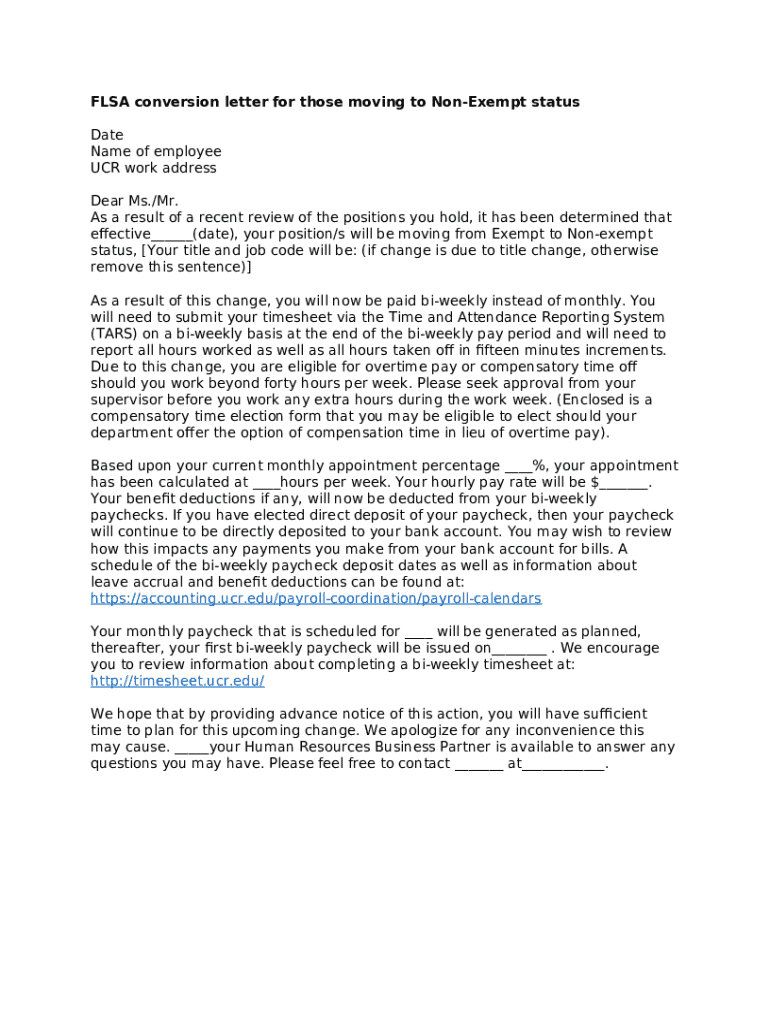 FLSA conversion letter for those moving to Non-Exempt status

Date
Name of employee
UCR work address

Dear Ms./Mr.
As a result of a recent review of the positions you hold, it has been determined that effective______(date), your position/s will be moving from Exempt to Non-exempt status, [Your title and job code will be: (if change is due to title change, otherwise remove this sentence)]

As a result of this change, you will now be paid bi-weekly instead of monthly. You will need to submit your timesheet via the Time and Attendance Reporting System (TARS) on a bi-weekly basis at the end of the bi-weekly pay period and will need to report all hours worked as well as all hours taken off in fifteen minutes increments. Due to this change, you are eligible for overtime pay or compensatory time off should you work beyond forty hours per week. Please seek approval from your supervisor before you work any extra hours during the work week. (Enclosed is a compensatory time election form that you may be eligible to elect should your department offer the option of compensation time in lieu of overtime pay).

Based upon your current monthly appointment percentage ____%, your appointment has been calculated at ____hours per week. Your hourly pay rate will be $_______. Your benefit deductions if any, will now be deducted from your bi-weekly paychecks. If you have elected direct deposit of your paycheck, then your paycheck will continue to be directly deposited to your bank account. You may wish to review how this impacts any payments you make from your bank account for bills. A schedule of the bi-weekly paycheck deposit dates as well as information about leave accrual and benefit deductions can be found at: https://accounting.ucr.edu/payroll-coordination/payroll-calendars

Your monthly paycheck that is scheduled for ____ will be generated as planned, thereafter, your first bi-weekly paycheck will be issued on________ . We encourage you to review information about completing a bi-weekly timesheet at: http://timesheet.ucr.edu/

We hope that by providing advance notice of this action, you will have sufficient time to plan for this upcoming change. We apologize for any inconvenience this may cause. _____your Human Resources Business Partner is available to answer any questions you may have. Please feel free to contact _______ at____________.